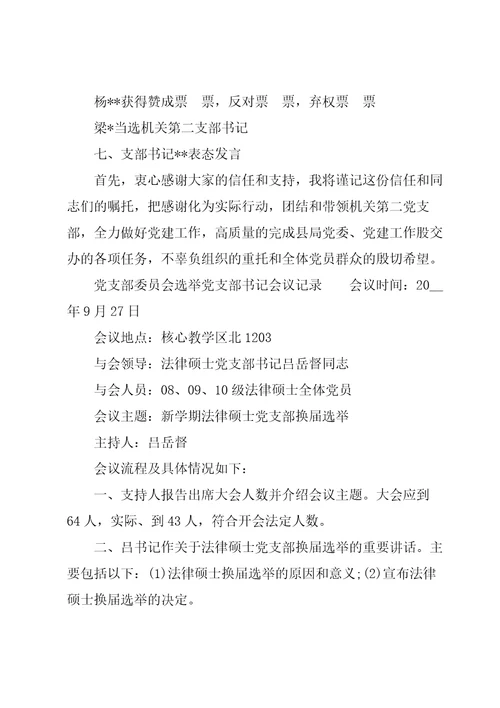 杨**获得赞成票　票，反对票　票，弃权票　票

梁*当选机关第二支部书记

七、支部书记**表态发言

首先，衷心感谢大家的信任和支持，我将谨记这份信任和同志们的嘱托，把感谢化为实际行动，团结和带领机关第二党支部，全力做好党建工作，高质量的完成县局党委、党建工作股交办的各项任务，不辜负组织的重托和全体党员群众的殷切希望。

党支部委员会选举党支部书记会议记录　　会议时间：20__年9月27日

会议地点：核心教学区北1203

与会领导：法律硕士党支部书记吕岳督同志

与会人员：08、09、10级法律硕士全体党员

会议主题：新学期法律硕士党支部换届选举

主持人：吕岳督

会议流程及具体情况如下：

一、支持人报告出席大会人数并介绍会议主题。大会应到64人，实际、到43人，符合开会法定人数。

二、吕书记作关于法律硕士党支部换届选举的重要讲话。主要包括以下：(1)法律硕士换届选举的原因和意义;(2)宣布法律硕士换届选举的决定。